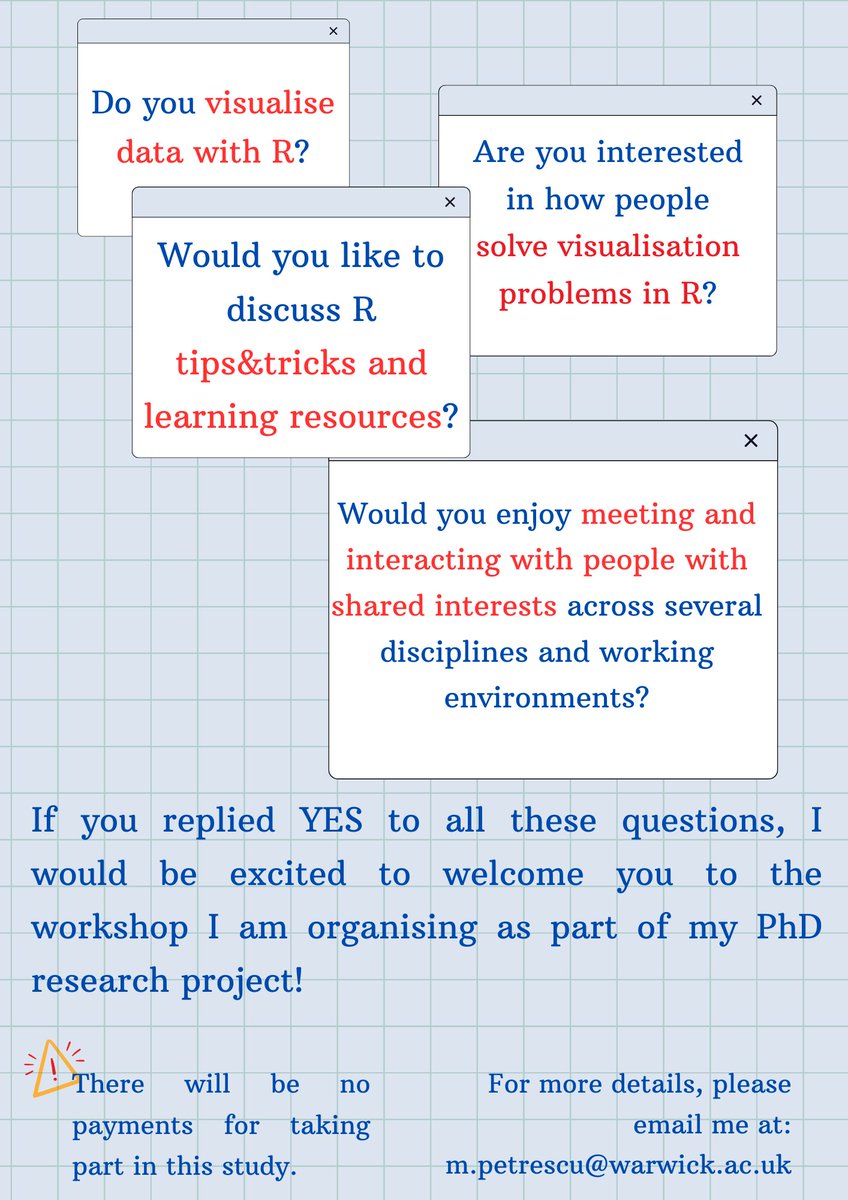 ×

Do you visualise data with R?

×

Are you interested in how people solve visualisation problems in R?

×

Would you like to discuss R tips&tricks and learning resources?

×

Would you enjoy meeting and interacting with people with shared interests across several disciplines and working environments?

If you replied YES to all these questions, I would be excited to welcome you to the workshop I am organising as part of my PhD research project!

!

There will be no payments for taking part in this study.

For more details, please email me at: m.petrescu@warwick.ac.uk